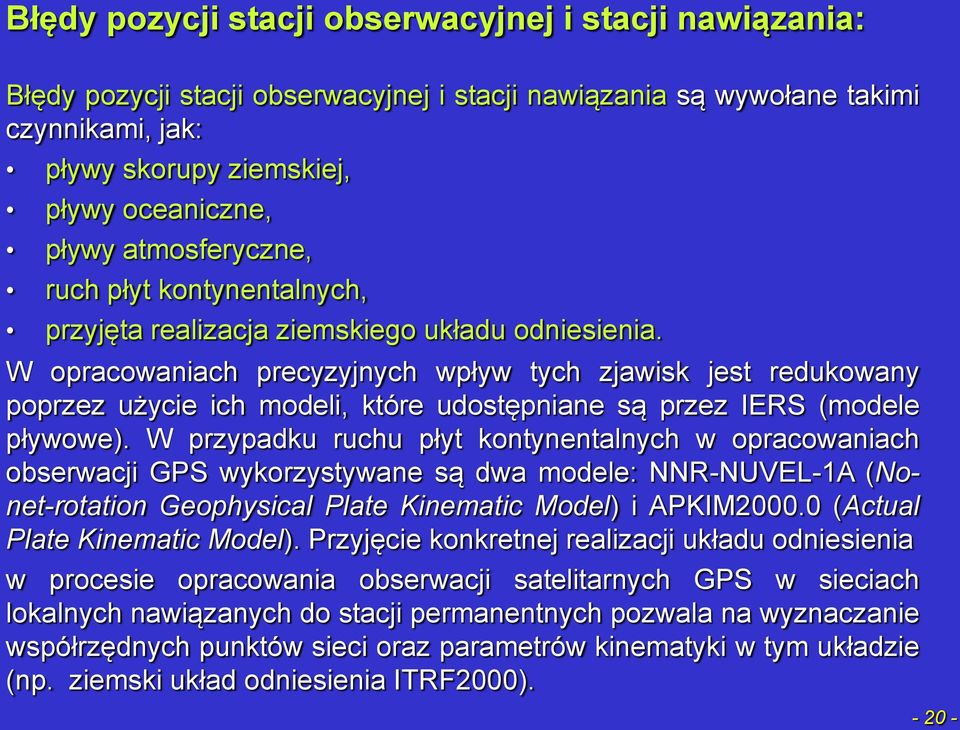 Błędy pozycji stacji obserwacyjnej i stacji nawiązania:

Błędy pozycji stacji obserwacyjnej i stacji nawiązania są wywołane takimi czynnikami, jak:

• pływy skorupy ziemskiej,
• pływy oceaniczne,
• pływy atmosferyczne,
• ruch płyt kontynentalnych,
• przyjęta realizacja ziemskiego układu odniesienia.

W opracowaniach precyzyjnych wpływ tych zjawisk jest redukowany poprzez użycie ich modeli, które udostępniane są przez IERS (modele pływowe). W przypadku ruchu płyt kontynentalnych w opracowaniach obserwacji GPS wykorzystywane są dwa modele: NNR-NUVEL-1A (No-net-rotation Geophysical Plate Kinematic Model) i APKIM2000.0 (Actual Plate Kinematic Model). Przyjęcie konkretnej realizacji układu odniesienia w procesie opracowania obserwacji satelitarnych GPS w sieciach lokalnych nawiązanych do stacji permanentnych pozwala na wyznaczanie współrzędnych punktów sieci oraz parametrów kinematyki w tym układzie (np. ziemski układ odniesienia ITRF2000).

- 20 -